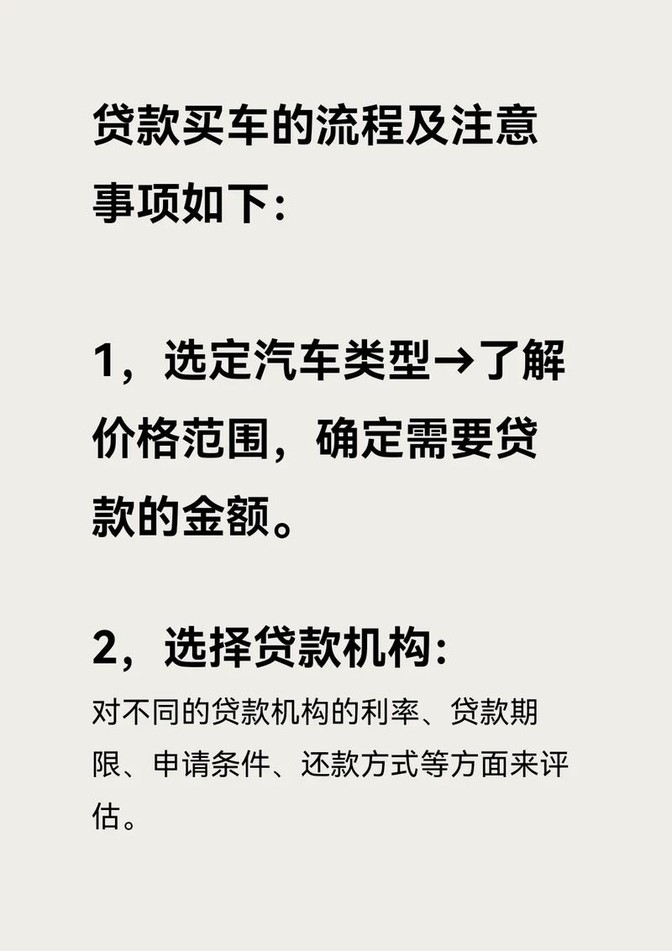 贷款买车的流程及注意事项如下：

1，选定汽车类型→了解价格范围，确定需要贷款的金额。

2，选择贷款机构：

对不同的贷款机构的利率、贷款期限、申请条件、还款方式等方面来评估。